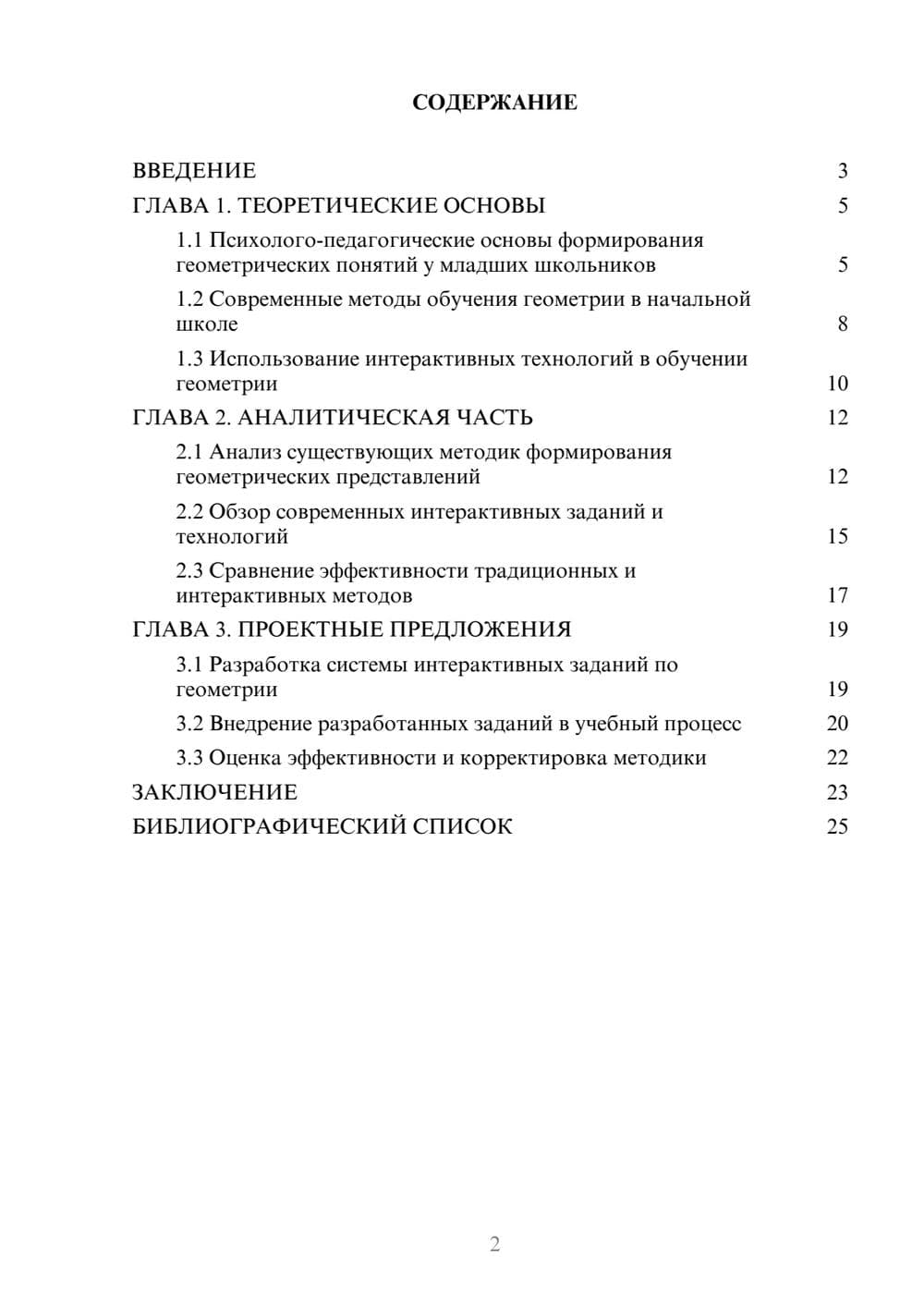 СОДЕРЖАНИЕ

ВВЕДЕНИЕ 3
ГЛАВА 1. ТЕОРЕТИЧЕСКИЕ ОСНОВЫ 5
1.1 Психолого-педагогические основы формирования геометрических понятий у младших школьников 5
1.2 Современные методы обучения геометрии в начальной школе 8
1.3 Использование интерактивных технологий в обучении геометрии 10
ГЛАВА 2. АНАЛИТИЧЕСКАЯ ЧАСТЬ 12
2.1 Анализ существующих методик формирования геометрических представлений 12
2.2 Обзор современных интерактивных заданий и технологий 15
2.3 Сравнение эффективности традиционных и интерактивных методов 17
ГЛАВА 3. ПРОЕКТНЫЕ ПРЕДЛОЖЕНИЯ 19
3.1 Разработка системы интерактивных заданий по геометрии 19
3.2 Внедрение разработанных заданий в учебный процесс 20
3.3 Оценка эффективности и корректировка методики 22
ЗАКЛЮЧЕНИЕ 23
БИБЛИОГРАФИЧЕСКИЙ СПИСОК 25

2